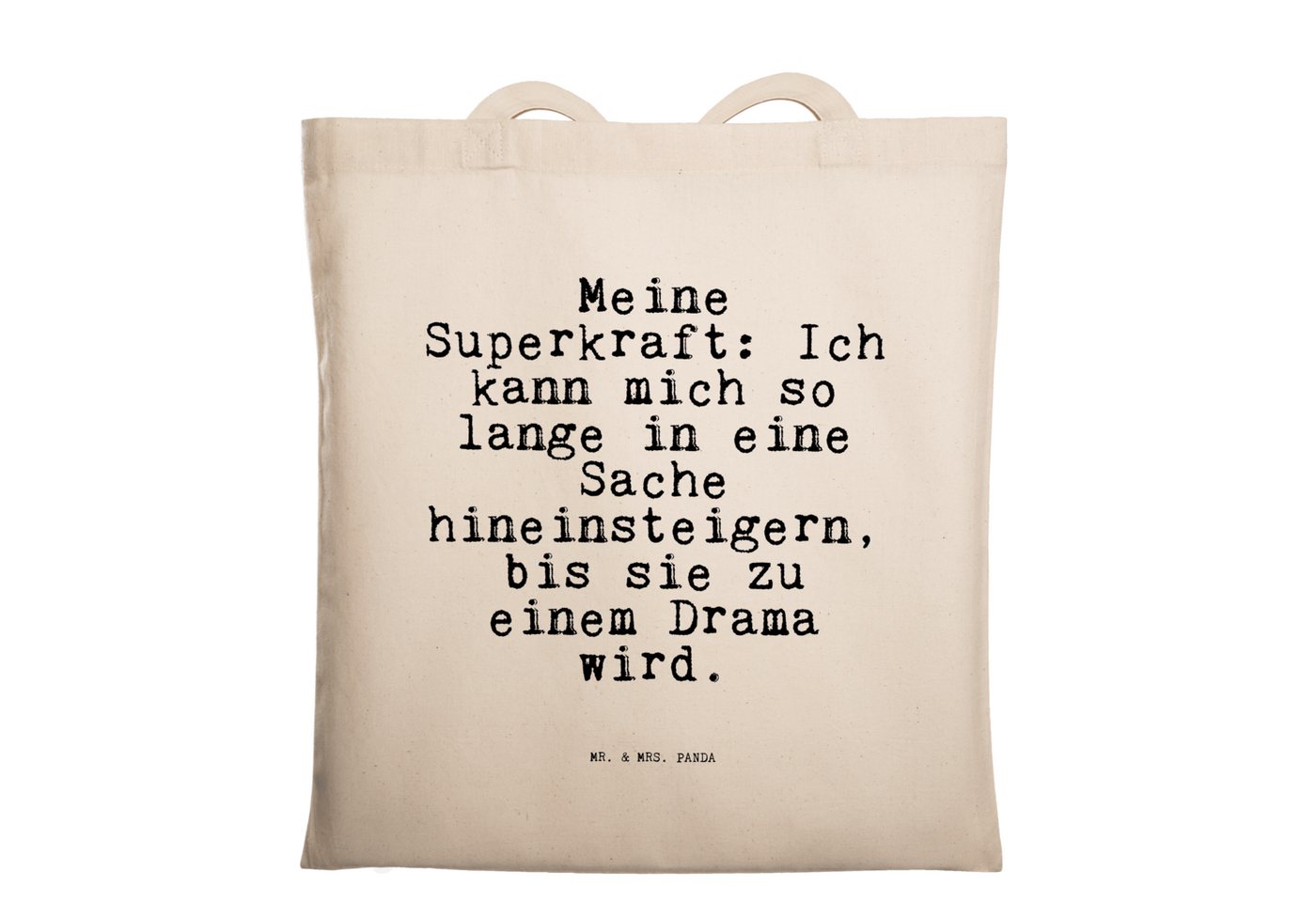 Meine Superkraft: Ich kann mich so lange in eine Sache hineinsteigern, bis sie zu einem Drama wird.

MR. & MRS. PANDA